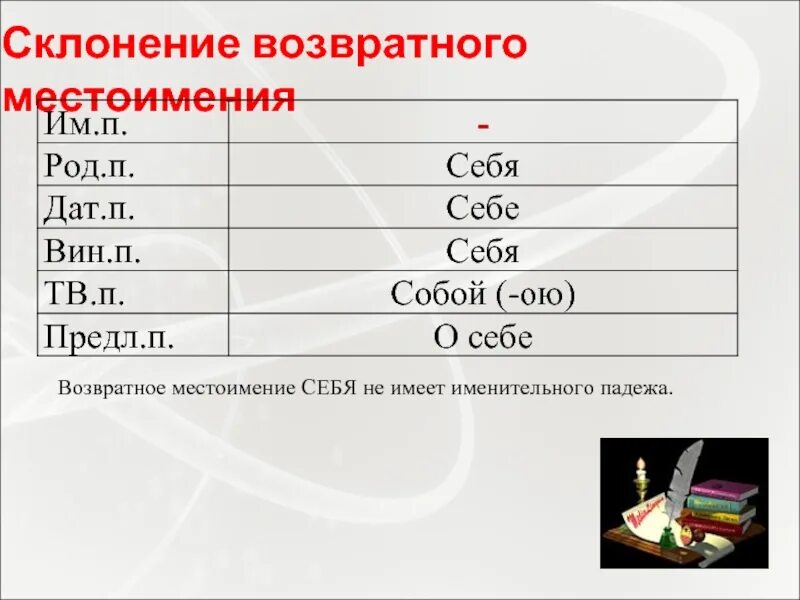 Склонение возвратного местоимения

| Им.п. | - |
|---|---|
| Род.п. | Себя |
| Дат.п. | Себе |
| Вин.п. | Себя |
| ТВ.п. | Собой (-ою) |
| Предл.п. | О себе |

Возвратное местоимение СЕБЯ не имеет именительного падежа.